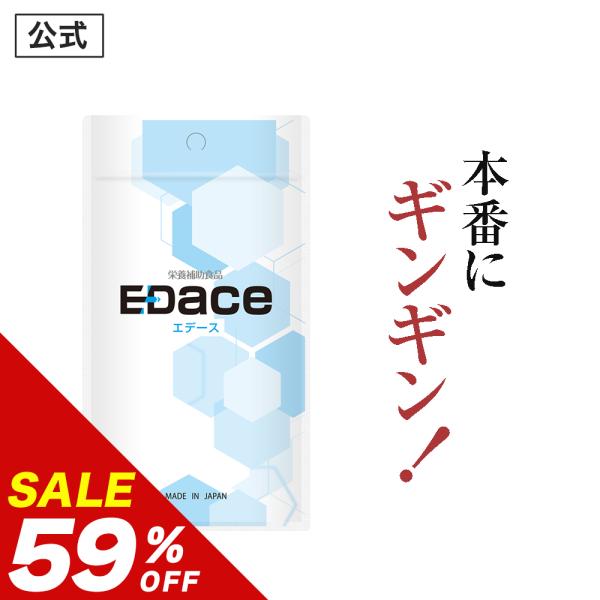 公式

栄養補助食品
EDace
エデース

MADE IN JAPAN

本番にギンギン!

SALE
59%
OFF